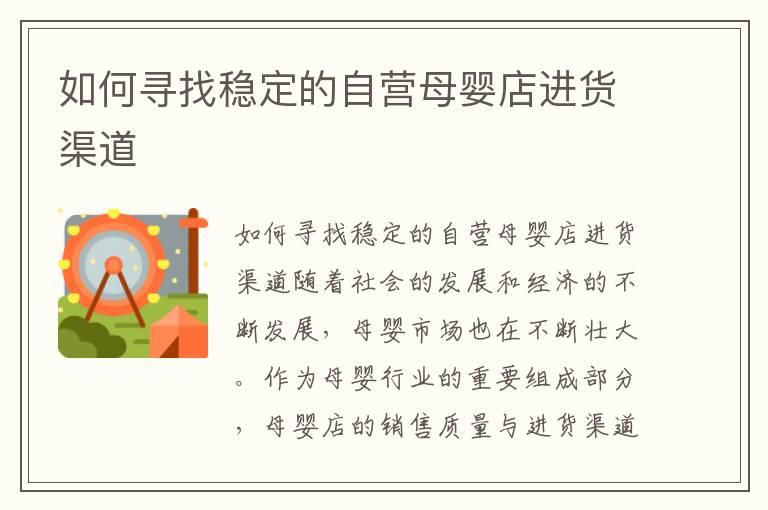 如何寻找稳定的自营母婴店进货渠道

如何寻找稳定的自营母婴店进货渠道随着社会的发展和经济的不断发展，母婴市场也在不断壮大。作为母婴行业的重要组成部分，母婴店的销售质量与进货渠道